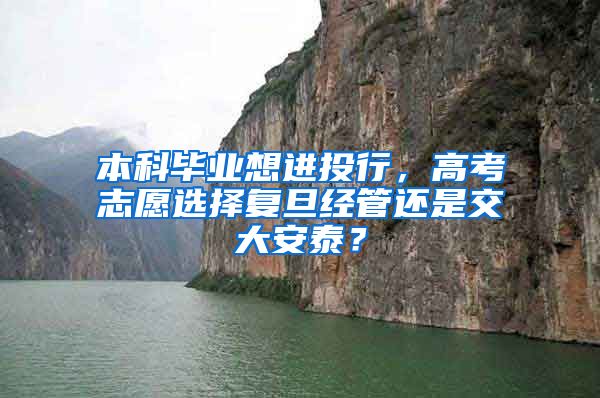 本科毕业想进投行，高考志愿选择复旦经管还是交大安泰？